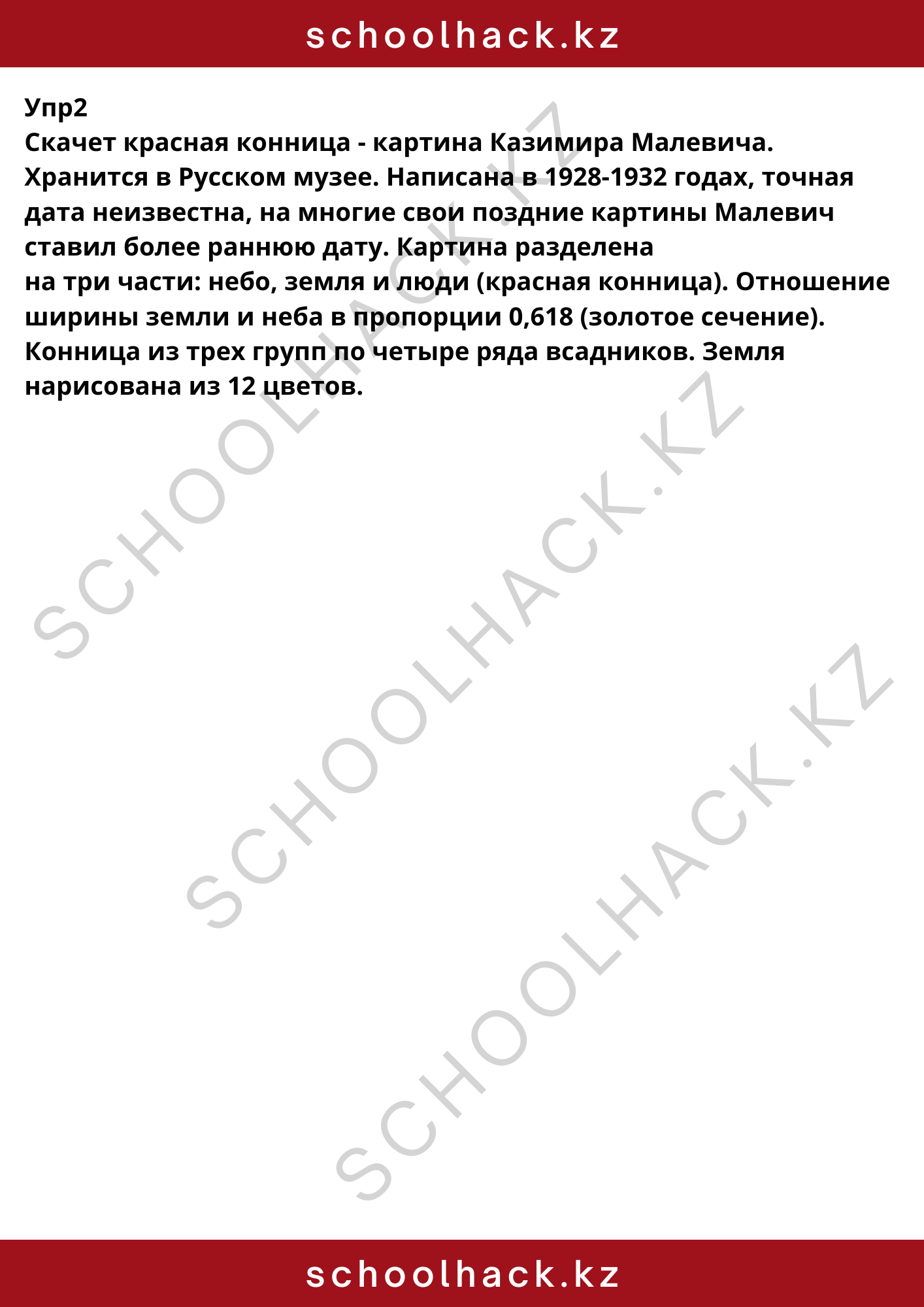 schoolhack.kz

Упр2
Скачет красная конница - картина Казимира Малевича. Хранится в Русском музее. Написана в 1928-1932 годах, точная дата неизвестна, на многие свои поздние картины Малевич ставил более раннюю дату. Картина разделена на три части: небо, земля и люди (красная конница). Отношение ширины земли и неба в пропорции 0,618 (золотое сечение). Конница из трех групп по четыре ряда всадников. Земля нарисована из 12 цветов.

schoolhack.kz

SCHOOLHACK.KZ